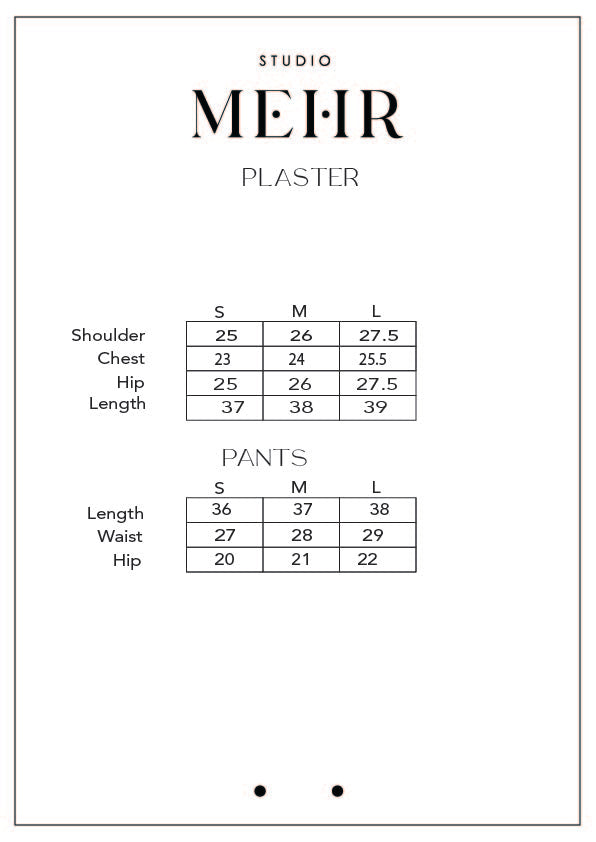 STUDIO
MEHR
PLASTER

| | S | M | L |
|---|---|---|---|
| Shoulder | 25 | 26 | 27.5 |
| Chest | 23 | 24 | 25.5 |
| Hip | 25 | 26 | 27.5 |
| Length | 37 | 38 | 39 |

PANTS

| | S | M | L |
|---|---|---|---|
| Length | 36 | 37 | 38 |
| Waist | 27 | 28 | 29 |
| Hip | 20 | 21 | 22 |